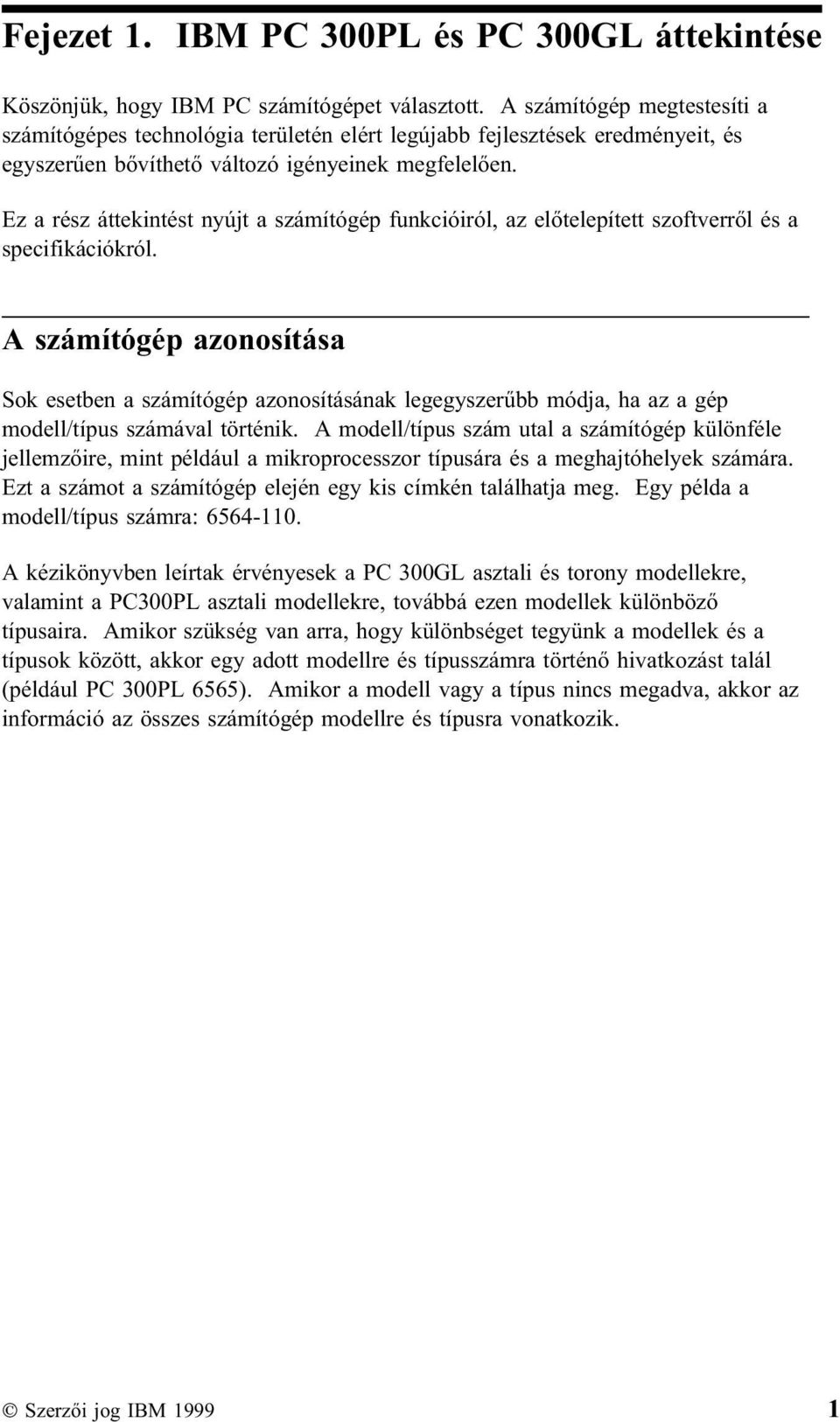 Fejezet 1. IBM PC 300PL és PC 300GL áttekintése

Köszönjük, hogy IBM PC számítógépet választott. A számítógép megtestesíti a számítógépes technológia területén elért legújabb fejlesztések eredményeit, és egyszerűen bővíthető változó igényeinek megfelelően.

Ez a rész áttekintést nyújt a számítógép funkcióiról, az előtelepített szoftverről és a specifikációkról.

A számítógép azonosítása

Sok esetben a számítógép azonosításának legegyszerűbb módja, ha az a gép modell/típus számával történik. A modell/típus szám utal a számítógép különféle jellemzőire, mint például a mikroprocesszor típusára és a meghajtóhelyek számára. Ezt a számot a számítógép elején egy kis címkén találhatja meg. Egy példa a modell/típus számra: 6564-110.

A kézikönyvben leírtak érvényesek a PC 300GL asztali és torony modellekre, valamint a PC300PL asztali modellekre, továbbá ezen modellek különböző típusaira. Amikor szükség van arra, hogy különbséget tegyünk a modellek és a típusok között, akkor egy adott modellre és típusszámra történő hivatkozást talál (például PC 300PL 6565). Amikor a modell vagy a típus nincs megadva, akkor az információ az összes számítógép modellre és típusra vonatkozik.

© Szerzői jog IBM 1999 1